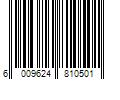 6 009624 810501